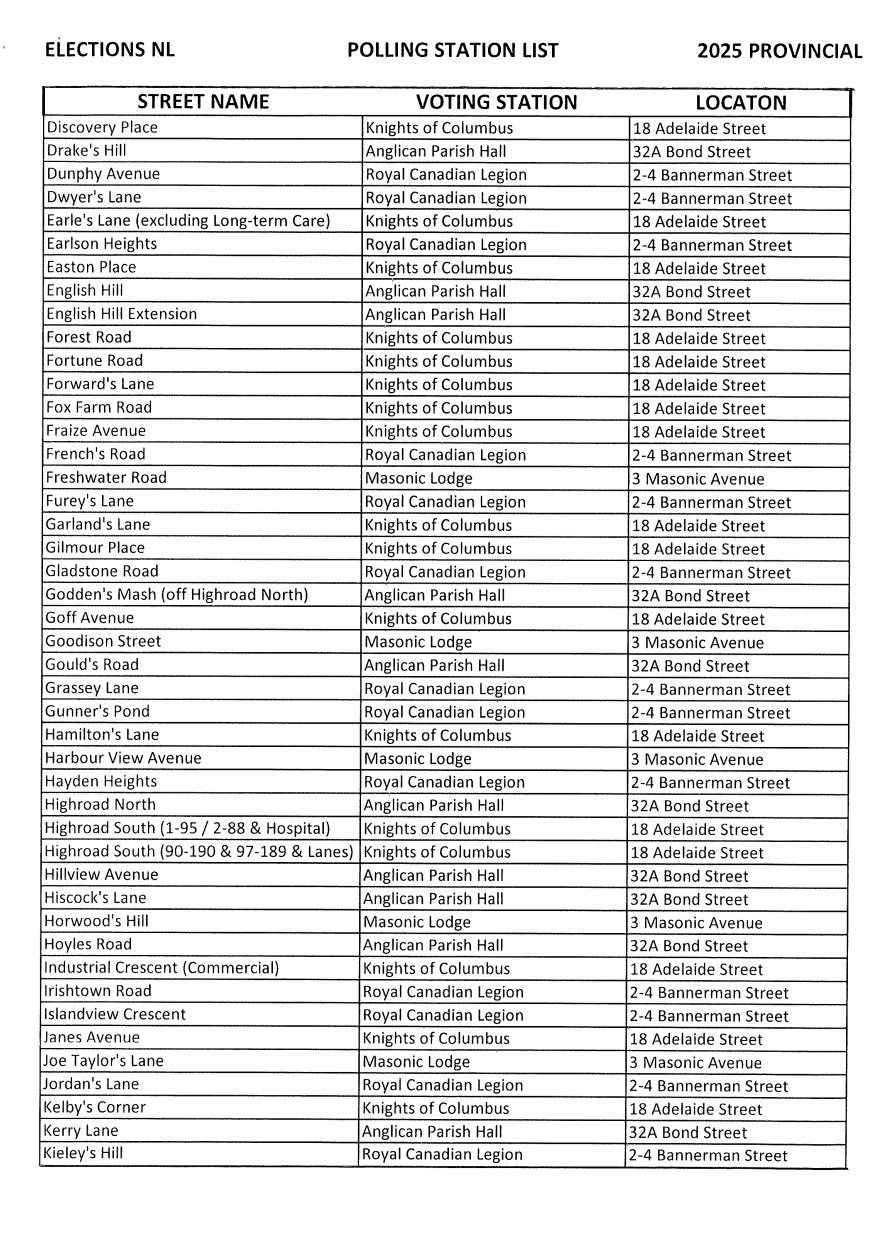 ELECTIONS NL POLLING STATION LIST 2025 PROVINCIAL

| STREET NAME | VOTING STATION | LOCATON |
|---|---|---|
| Discovery Place | Knights of Columbus | 18 Adelaide Street |
| Drake's Hill | Anglican Parish Hall | 32A Bond Street |
| Dunphy Avenue | Royal Canadian Legion | 2-4 Bannerman Street |
| Dwyer's Lane | Royal Canadian Legion | 2-4 Bannerman Street |
| Earle's Lane (excluding Long-term Care) | Knights of Columbus | 18 Adelaide Street |
| Earlson Heights | Royal Canadian Legion | 2-4 Bannerman Street |
| Easton Place | Knights of Columbus | 18 Adelaide Street |
| English Hill | Anglican Parish Hall | 32A Bond Street |
| English Hill Extension | Anglican Parish Hall | 32A Bond Street |
| Forest Road | Knights of Columbus | 18 Adelaide Street |
| Fortune Road | Knights of Columbus | 18 Adelaide Street |
| Forward's Lane | Knights of Columbus | 18 Adelaide Street |
| Fox Farm Road | Knights of Columbus | 18 Adelaide Street |
| Fraize Avenue | Knights of Columbus | 18 Adelaide Street |
| French's Road | Royal Canadian Legion | 2-4 Bannerman Street |
| Freshwater Road | Masonic Lodge | 3 Masonic Avenue |
| Furey's Lane | Royal Canadian Legion | 2-4 Bannerman Street |
| Garland's Lane | Knights of Columbus | 18 Adelaide Street |
| Gilmour Place | Knights of Columbus | 18 Adelaide Street |
| Gladstone Road | Royal Canadian Legion | 2-4 Bannerman Street |
| Godden's Mash (off Highroad North) | Anglican Parish Hall | 32A Bond Street |
| Goff Avenue | Knights of Columbus | 18 Adelaide Street |
| Goodison Street | Masonic Lodge | 3 Masonic Avenue |
| Gould's Road | Anglican Parish Hall | 32A Bond Street |
| Grassey Lane | Royal Canadian Legion | 2-4 Bannerman Street |
| Gunner's Pond | Royal Canadian Legion | 2-4 Bannerman Street |
| Hamilton's Lane | Knights of Columbus | 18 Adelaide Street |
| Harbour View Avenue | Masonic Lodge | 3 Masonic Avenue |
| Hayden Heights | Royal Canadian Legion | 2-4 Bannerman Street |
| Highroad North | Anglican Parish Hall | 32A Bond Street |
| Highroad South (1-95 / 2-88 & Hospital) | Knights of Columbus | 18 Adelaide Street |
| Highroad South (90-190 & 97-189 & Lanes) | Knights of Columbus | 18 Adelaide Street |
| Hillview Avenue | Anglican Parish Hall | 32A Bond Street |
| Hiscock's Lane | Anglican Parish Hall | 32A Bond Street |
| Horwood's Hill | Masonic Lodge | 3 Masonic Avenue |
| Hoyles Road | Anglican Parish Hall | 32A Bond Street |
| Industrial Crescent (Commercial) | Knights of Columbus | 18 Adelaide Street |
| Irishtown Road | Royal Canadian Legion | 2-4 Bannerman Street |
| Islandview Crescent | Royal Canadian Legion | 2-4 Bannerman Street |
| Janes Avenue | Knights of Columbus | 18 Adelaide Street |
| Joe Taylor's Lane | Masonic Lodge | 3 Masonic Avenue |
| Jordan's Lane | Royal Canadian Legion | 2-4 Bannerman Street |
| Kelby's Corner | Knights of Columbus | 18 Adelaide Street |
| Kerry Lane | Anglican Parish Hall | 32A Bond Street |
| Kieley's Hill | Royal Canadian Legion | 2-4 Bannerman Street |